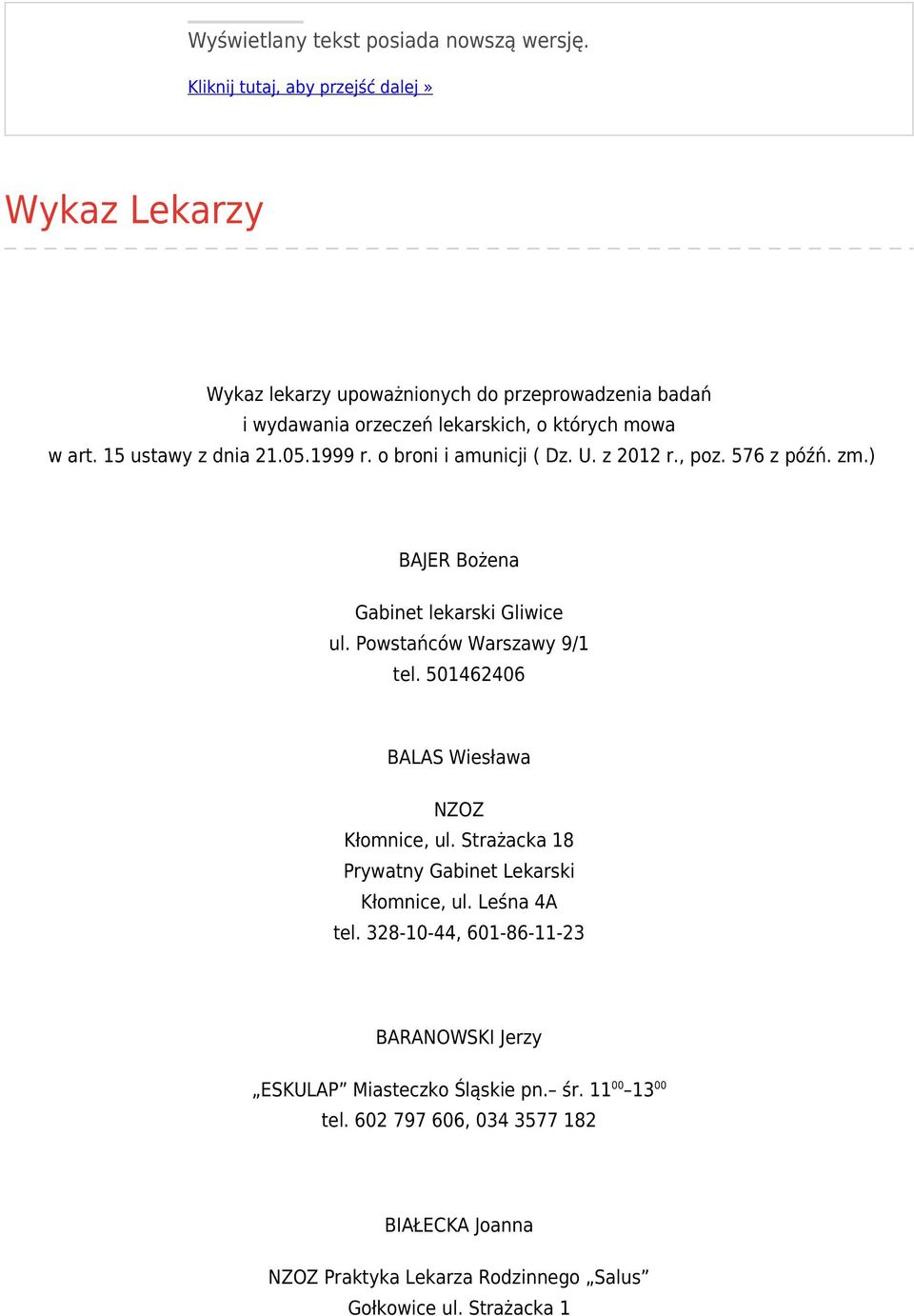 Wyświetlany tekst posiada nowszą wersję.

Kliknij tutaj, aby przejść dalej »

Wykaz Lekarzy

Wykaz lekarzy upoważnionych do przeprowadzenia badań i wydawania orzeczeń lekarskich, o których mowa w art. 15 ustawy z dnia 21.05.1999 r. o broni i amunicji ( Dz. U. z 2012 r., poz. 576 z późń. zm.)

BAJER Bożena

Gabinet lekarski Gliwice
ul. Powstańców Warszawy 9/1
tel. 501462406

BALAS Wiesława

NZOZ
Kłomnice, ul. Strażacka 18
Prywatny Gabinet Lekarski
Kłomnice, ul. Leśna 4A
tel. 328-10-44, 601-86-11-23

BARANOWSKI Jerzy

„ESKULAP” Miasteczko Śląskie pn.– śr. $11^{00}$–$13^{00}$
tel. 602 797 606, 034 3577 182

BIAŁECKA Joanna

NZOZ Praktyka Lekarza Rodzinnego „Salus”
Gołkowice ul. Strażacka 1